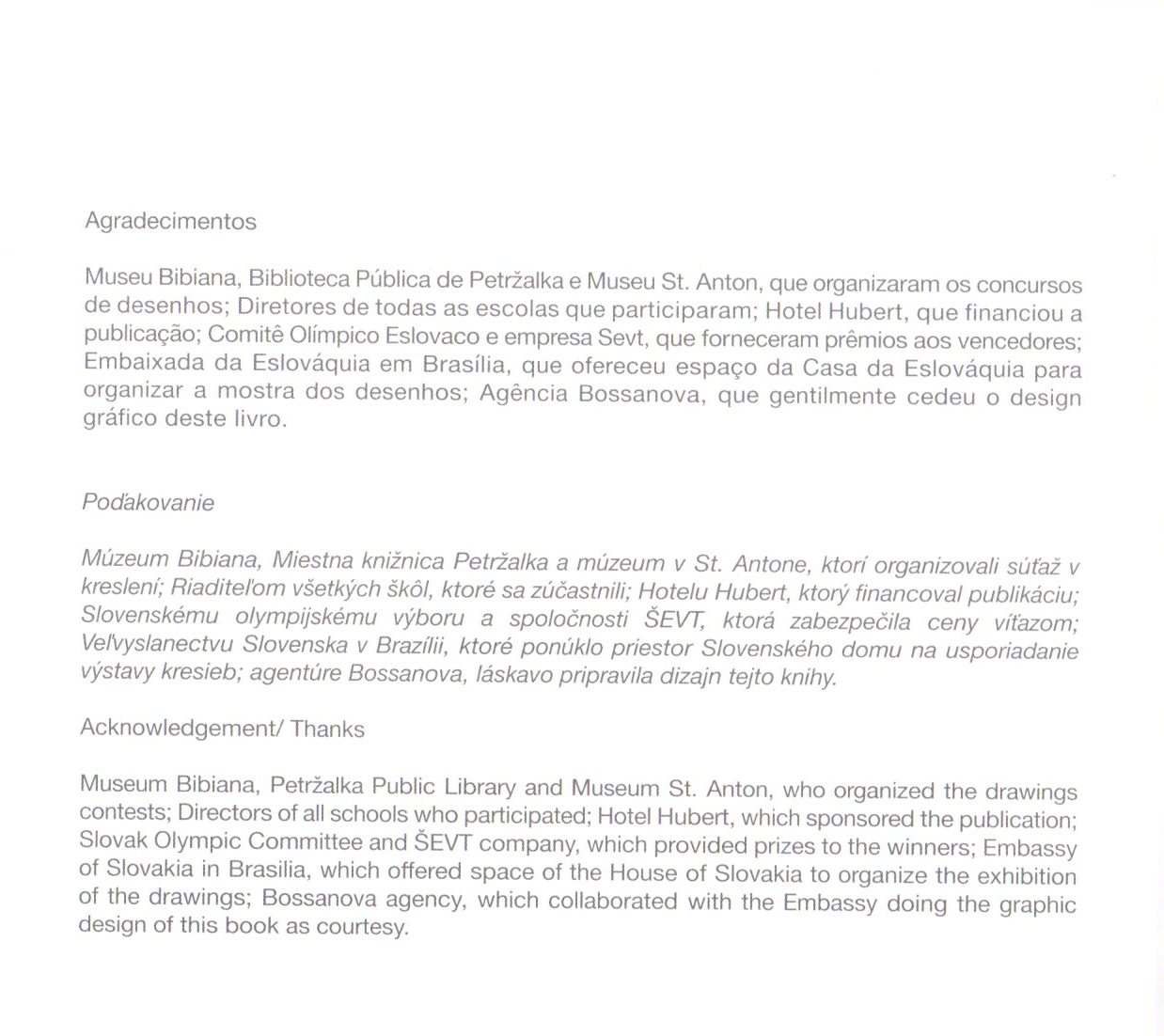 Agradecimentos

Museu Bibiana, Biblioteca Pública de Petržalka e Museu St. Anton, que organizaram os concursos de desenhos; Diretores de todas as escolas que participaram; Hotel Hubert, que financiou a publicação; Comitê Olímpico Eslovaco e empresa Sevt, que forneceram prêmios aos vencedores; Embaixada da Eslováquia em Brasília, que ofereceu espaço da Casa da Eslováquia para organizar a mostra dos desenhos; Agência Bossanova, que gentilmente cedeu o design gráfico deste livro.

Poďakovanie

Múzeum Bibiana, Miestna knižnica Petržalka a múzeum v St. Antone, ktorí organizovali súťaž v kreslení; Riaditeľom všetkých škôl, ktoré sa zúčastnili; Hotelu Hubert, ktorý financoval publikáciu; Slovenskému olympijskému výboru a spoločnosti ŠEVT, ktorá zabezpečila ceny víťazom; Veľvyslanectvu Slovenska v Brazílii, ktoré ponúklo priestor Slovenského domu na usporiadanie výstavy kresieb; agentúre Bossanova, láskavo pripravila dizajn tejto knihy.

Acknowledgement/ Thanks

Museum Bibiana, Petržalka Public Library and Museum St. Anton, who organized the drawings contests; Directors of all schools who participated; Hotel Hubert, which sponsored the publication; Slovak Olympic Committee and ŠEVT company, which provided prizes to the winners; Embassy of Slovakia in Brasilia, which offered space of the House of Slovakia to organize the exhibition of the drawings; Bossanova agency, which collaborated with the Embassy doing the graphic design of this book as courtesy.